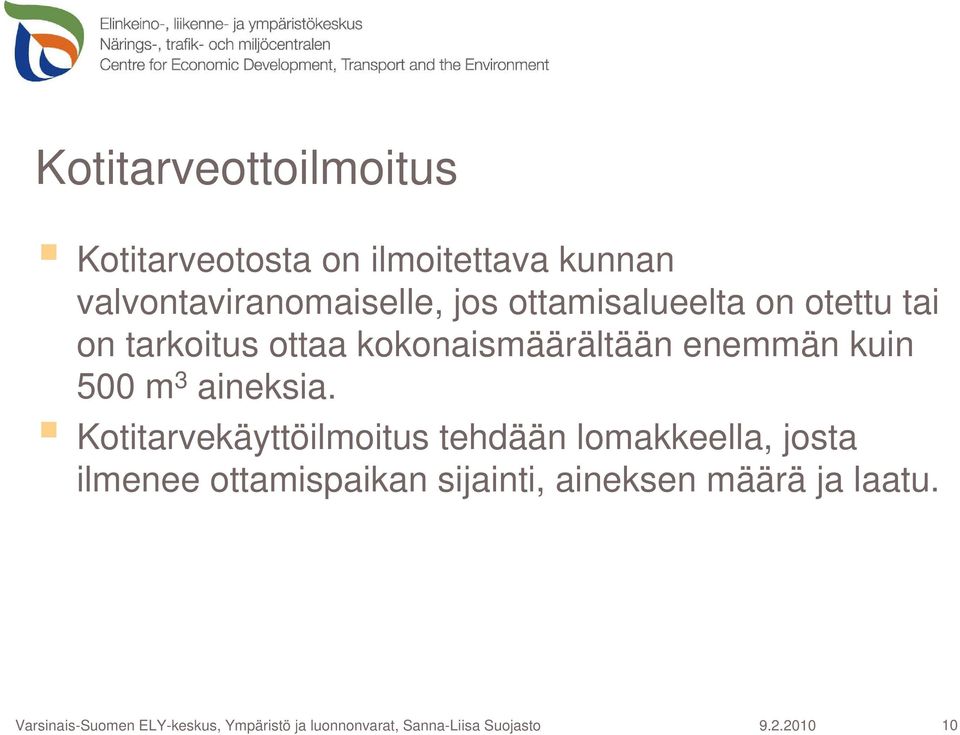 Elinkeino-, liikenne- ja ympäristökeskus
Närings-, trafik- och miljöcentralen
Centre for Economic Development, Transport and the Environment

Kotitarveottoilmoitus

Kotitarveotosta on ilmoitettava kunnan valvontaviranomaiselle, jos ottamisalueelta on otettu tai on tarkoitus ottaa kokonaismäärältään enemmän kuin 500 $m^3$ aineksia.

Kotitarvekäyttöilmoitus tehdään lomakkeella, josta ilmenee ottamispaikan sijainti, aineksen määrä ja laatu.

Varsinais-Suomen ELY-keskus, Ympäristö ja luonnonvarat, Sanna-Liisa Suojasto 9.2.2010 10